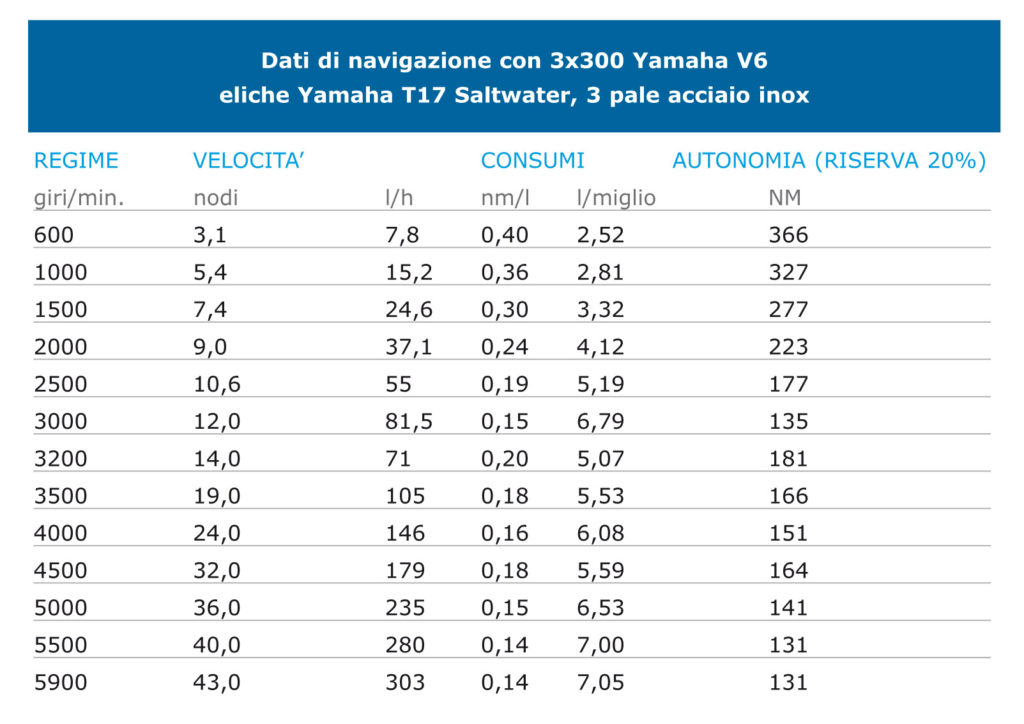 Dati di navigazione con 3x300 Yamaha V6
eliche Yamaha T17 Saltwater, 3 pale acciaio inox

| REGIME | VELOCITA' | | CONSUMI | | AUTONOMIA (RISERVA 20%) |
|---|---|---|---|---|---|
| giri/min. | nodi | l/h | nm/l | l/miglio | NM |
| 600 | 3,1 | 7,8 | 0,40 | 2,52 | 366 |
| 1000 | 5,4 | 15,2 | 0,36 | 2,81 | 327 |
| 1500 | 7,4 | 24,6 | 0,30 | 3,32 | 277 |
| 2000 | 9,0 | 37,1 | 0,24 | 4,12 | 223 |
| 2500 | 10,6 | 55 | 0,19 | 5,19 | 177 |
| 3000 | 12,0 | 81,5 | 0,15 | 6,79 | 135 |
| 3200 | 14,0 | 71 | 0,20 | 5,07 | 181 |
| 3500 | 19,0 | 105 | 0,18 | 5,53 | 166 |
| 4000 | 24,0 | 146 | 0,16 | 6,08 | 151 |
| 4500 | 32,0 | 179 | 0,18 | 5,59 | 164 |
| 5000 | 36,0 | 235 | 0,15 | 6,53 | 141 |
| 5500 | 40,0 | 280 | 0,14 | 7,00 | 131 |
| 5900 | 43,0 | 303 | 0,14 | 7,05 | 131 |